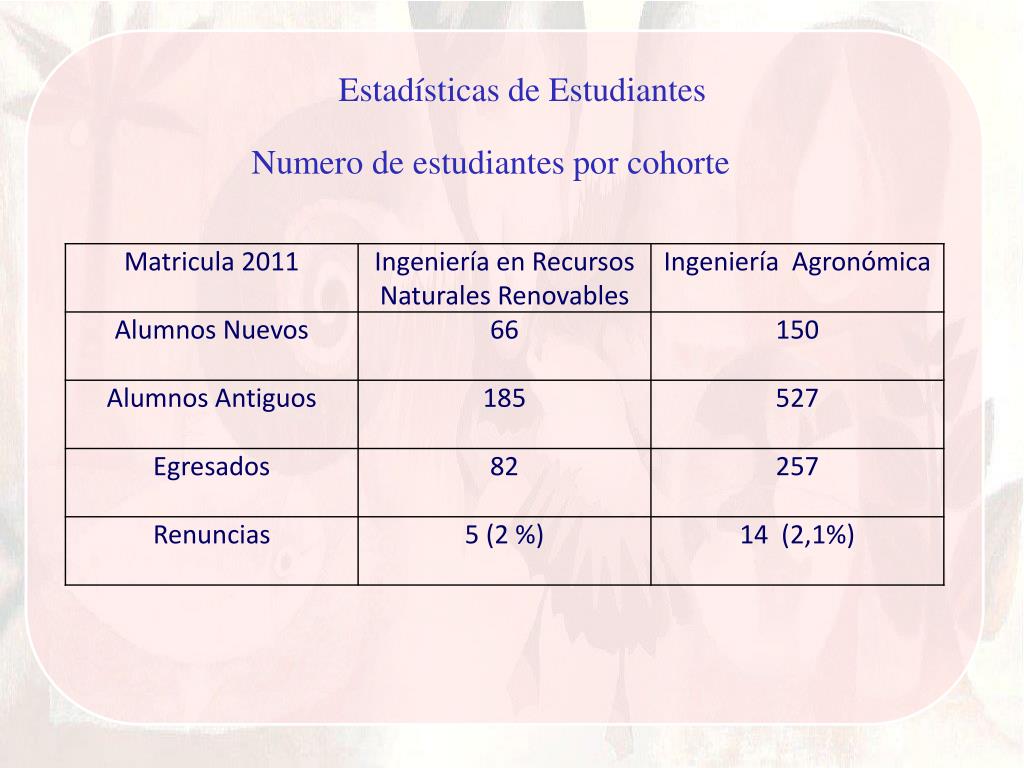 Estadísticas de Estudiantes

Numero de estudiantes por cohorte

| Matricula 2011 | Ingeniería en Recursos Naturales Renovables | Ingeniería Agronómica |
|---|---|---|
| Alumnos Nuevos | 66 | 150 |
| Alumnos Antiguos | 185 | 527 |
| Egresados | 82 | 257 |
| Renuncias | 5 (2 %) | 14 (2,1%) |